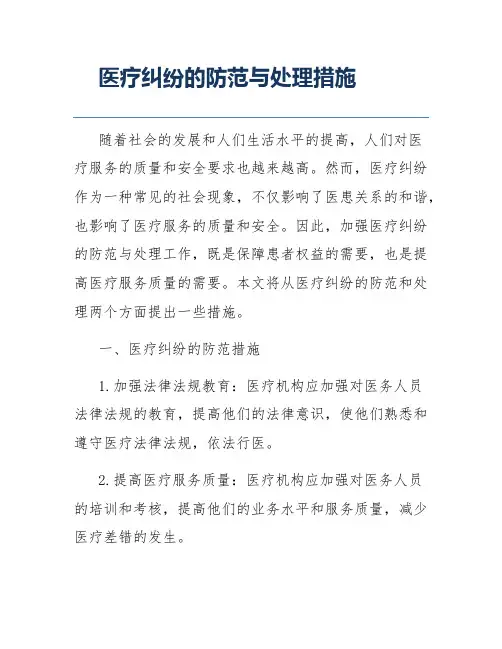 医疗纠纷的防范与处理措施

随着社会的发展和人们生活水平的提高，人们对医疗服务的质量和安全要求也越来越高。然而，医疗纠纷作为一种常见的社会现象，不仅影响了医患关系的和谐，也影响了医疗服务的质量和安全。因此，加强医疗纠纷的防范与处理工作，既是保障患者权益的需要，也是提高医疗服务质量的需要。本文将从医疗纠纷的防范和处理两个方面提出一些措施。

一、医疗纠纷的防范措施

1. 加强法律法规教育：医疗机构应加强对医务人员法律法规的教育，提高他们的法律意识，使他们熟悉和遵守医疗法律法规，依法行医。

2. 提高医疗服务质量：医疗机构应加强对医务人员的培训和考核，提高他们的业务水平和服务质量，减少医疗差错的发生。